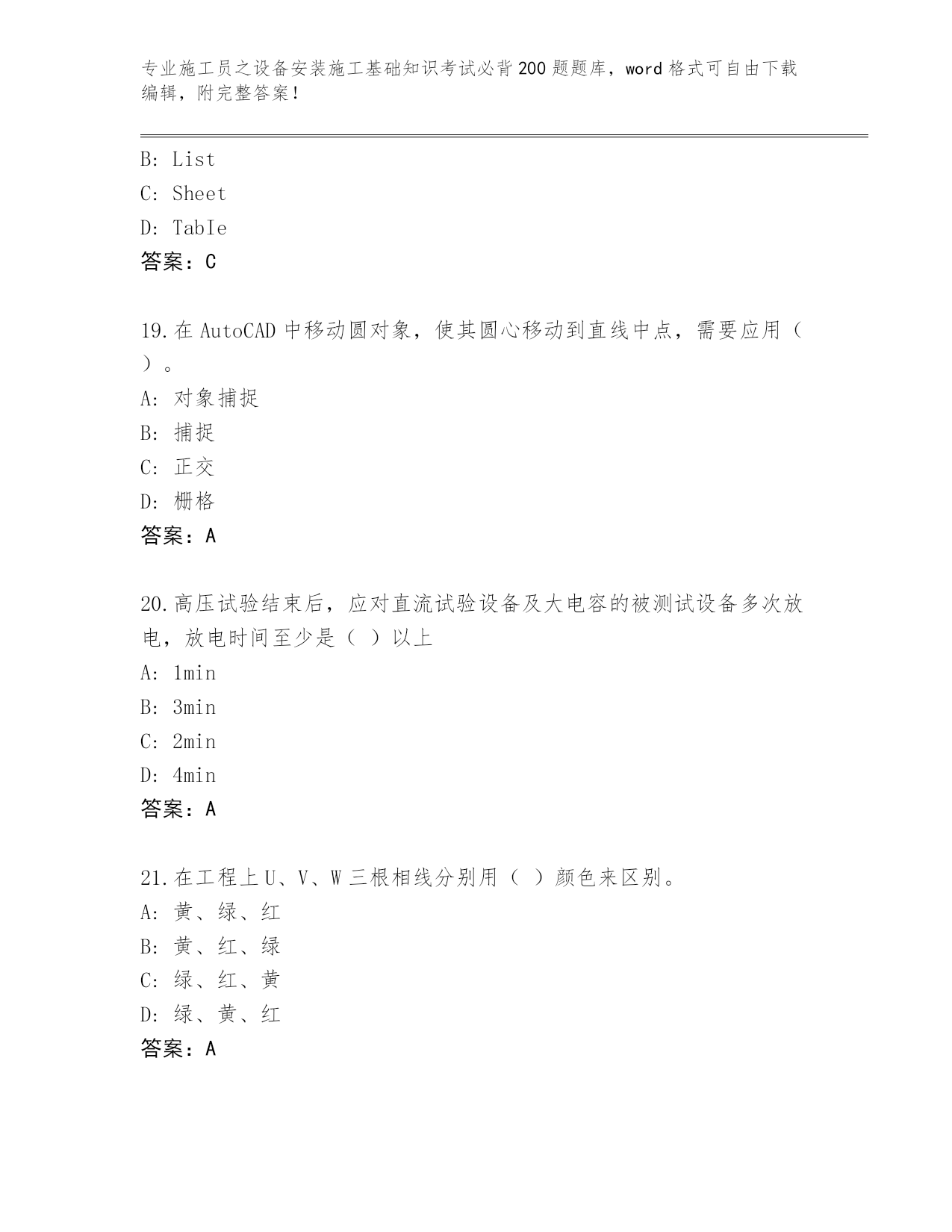 专业施工员之设备安装施工基础知识考试必背200题题库，word格式可自由下载编辑，附完整答案！

B: List
C: Sheet
D: TabIe
答案：C

19.在AutoCAD中移动圆对象，使其圆心移动到直线中点，需要应用（ ）。
A: 对象捕捉
B: 捕捉
C: 正交
D: 栅格
答案：A

20.高压试验结束后，应对直流试验设备及大电容的被测试设备多次放电，放电时间至少是（ ）以上
A: 1min
B: 3min
C: 2min
D: 4min
答案：A

21.在工程上U、V、W三根相线分别用（ ）颜色来区别。
A: 黄、绿、红
B: 黄、红、绿
C: 绿、红、黄
D: 绿、黄、红
答案：A